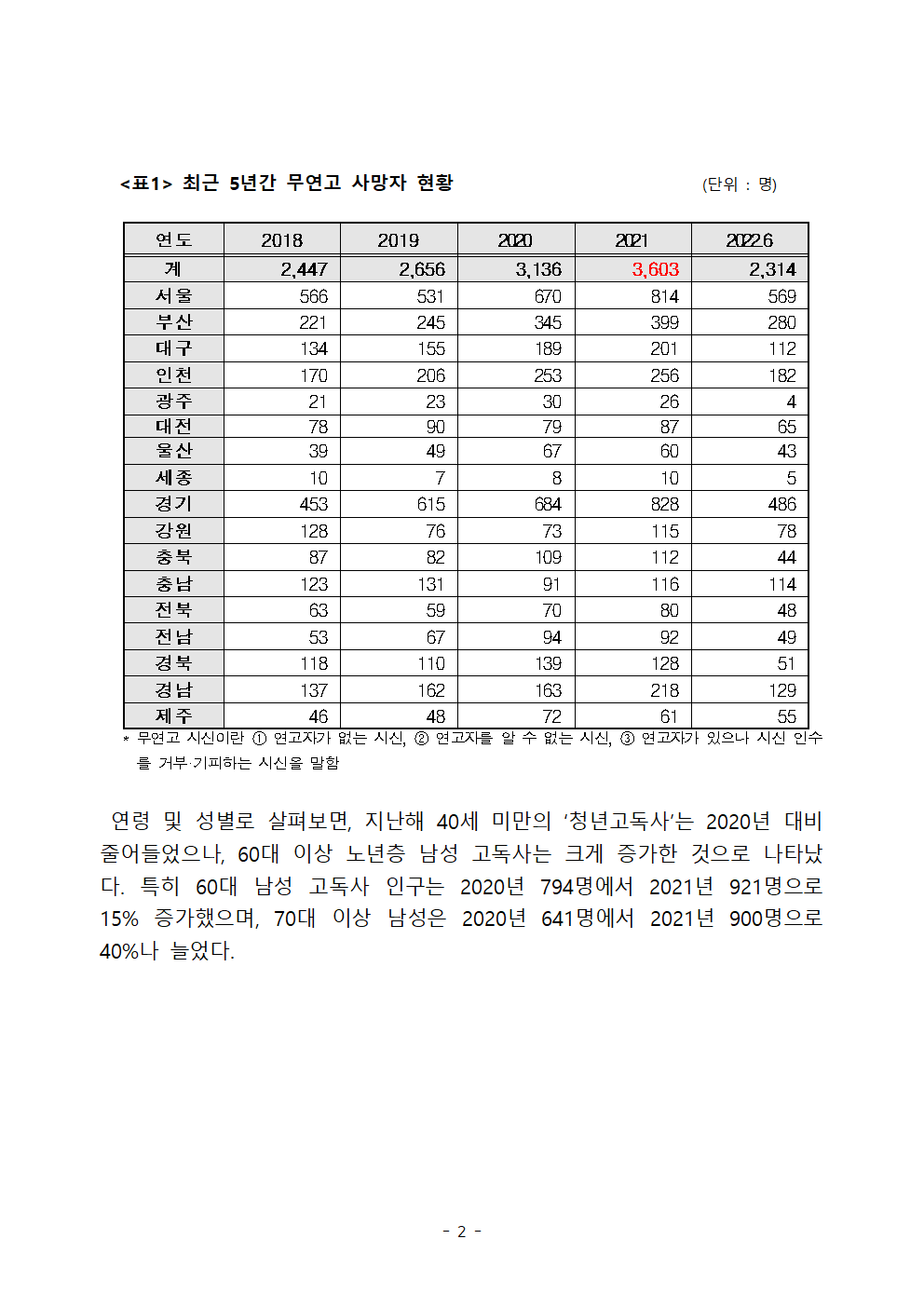 <표1> 최근 5년간 무연고 사망자 현황

(단위 : 명)

| 연도 | 2018 | 2019 | 2020 | 2021 | 2022.6 |
|---|---|---|---|---|---|
| 계 | 2,447 | 2,656 | 3,136 | 3,603 | 2,314 |
| 서울 | 566 | 531 | 670 | 814 | 569 |
| 부산 | 221 | 245 | 345 | 399 | 280 |
| 대구 | 134 | 155 | 189 | 201 | 112 |
| 인천 | 170 | 206 | 253 | 256 | 182 |
| 광주 | 21 | 23 | 30 | 26 | 4 |
| 대전 | 78 | 90 | 79 | 87 | 65 |
| 울산 | 39 | 49 | 67 | 60 | 43 |
| 세종 | 10 | 7 | 8 | 10 | 5 |
| 경기 | 453 | 615 | 684 | 828 | 486 |
| 강원 | 128 | 76 | 73 | 115 | 78 |
| 충북 | 87 | 82 | 109 | 112 | 44 |
| 충남 | 123 | 131 | 91 | 116 | 114 |
| 전북 | 63 | 59 | 70 | 80 | 48 |
| 전남 | 53 | 67 | 94 | 92 | 49 |
| 경북 | 118 | 110 | 139 | 128 | 51 |
| 경남 | 137 | 162 | 163 | 218 | 129 |
| 제주 | 46 | 48 | 72 | 61 | 55 |

* 무연고 시신이란 ① 연고자가 없는 시신, ② 연고자를 알 수 없는 시신, ③ 연고자가 있으나 시신 인수를 거부·기피하는 시신을 말함

연령 및 성별로 살펴보면, 지난해 40세 미만의 ‘청년고독사’는 2020년 대비 줄어들었으나, 60대 이상 노년층 남성 고독사는 크게 증가한 것으로 나타났다. 특히 60대 남성 고독사 인구는 2020년 794명에서 2021년 921명으로 15% 증가했으며, 70대 이상 남성은 2020년 641명에서 2021년 900명으로 40%나 늘었다.

- 2 -